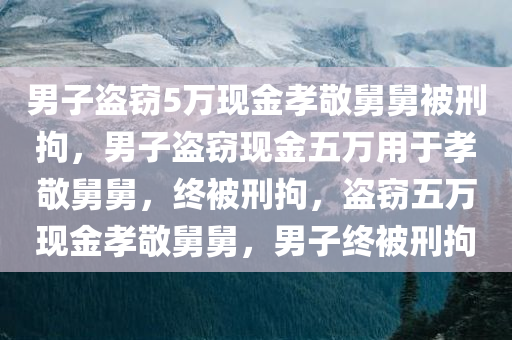 男子盗窃5万现金孝敬舅舅被刑拘，男子盗窃现金五万用于孝敬舅舅，终被刑拘，盗窃五万现金孝敬舅舅，男子终被刑拘